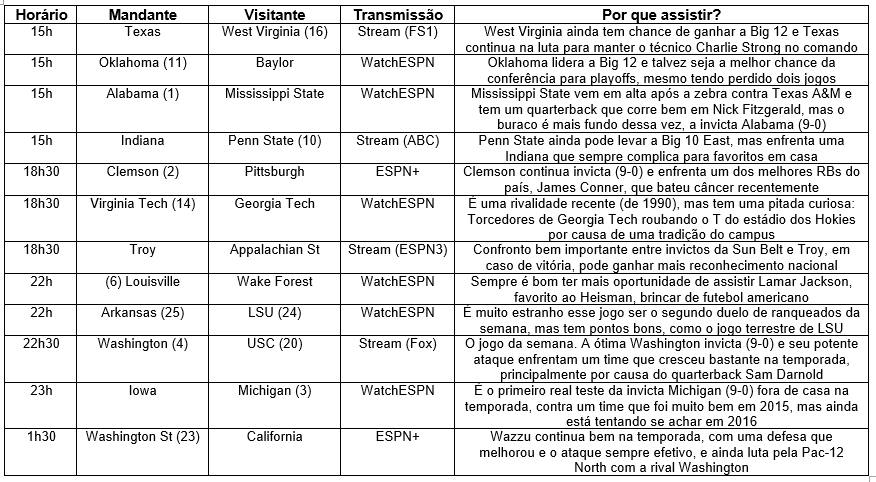 | Horário | Mandante | Visitante | Transmissão | Por que assistir? |
|---|---|---|---|---|
| 15h | Texas | West Virginia (16) | Stream (FS1) | West Virginia ainda tem chance de ganhar a Big 12 e Texas continua na luta para manter o técnico Charlie Strong no comando |
| 15h | Oklahoma (11) | Baylor | WatchESPN | Oklahoma lidera a Big 12 e talvez seja a melhor chance da conferência para playoffs, mesmo tendo perdido dois jogos |
| 15h | Alabama (1) | Mississippi State | WatchESPN | Mississippi State vem em alta após a zebra contra Texas A&M e tem um quarterback que corre bem em Nick Fitzgerald, mas o buraco é mais fundo dessa vez, a invicta Alabama (9-0) |
| 15h | Indiana | Penn State (10) | Stream (ABC) | Penn State ainda pode levar a Big 10 East, mas enfrenta uma Indiana que sempre complica para favoritos em casa |
| 18h30 | Clemson (2) | Pittsburgh | ESPN+ | Clemson continua invicta (9-0) e enfrenta um dos melhores RBs do país, James Conner, que bateu câncer recentemente |
| 18h30 | Virginia Tech (14) | Georgia Tech | WatchESPN | É uma rivalidade recente (de 1990), mas tem uma pitada curiosa: Torcedores de Georgia Tech roubando o T do estádio dos Hokies por causa de uma tradição do campus |
| 18h30 | Troy | Appalachian St | Stream (ESPN3) | Confronto bem importante entre invictos da Sun Belt e Troy, em caso de vitória, pode ganhar mais reconhecimento nacional |
| 22h | (6) Louisville | Wake Forest | WatchESPN | Sempre é bom ter mais oportunidade de assistir Lamar Jackson, favorito ao Heisman, brincar de futebol americano |
| 22h | Arkansas (25) | LSU (24) | WatchESPN | É muito estranho esse jogo ser o segundo duelo de ranqueados da semana, mas tem pontos bons, como o jogo terrestre de LSU |
| 22h30 | Washington (4) | USC (20) | Stream (Fox) | O jogo da semana. A ótima Washington invicta (9-0) e seu potente ataque enfrentam um time que cresceu bastante na temporada, principalmente por causa do quarterback Sam Darnold |
| 23h | Iowa | Michigan (3) | WatchESPN | É o primeiro real teste da invicta Michigan (9-0) fora de casa na temporada, contra um time que foi muito bem em 2015, mas ainda está tentando se achar em 2016 |
| 1h30 | Washington St (23) | California | ESPN+ | Wazzu continua bem na temporada, com uma defesa que melhorou e o ataque sempre efetivo, e ainda luta pela Pac-12 North com a rival Washington |